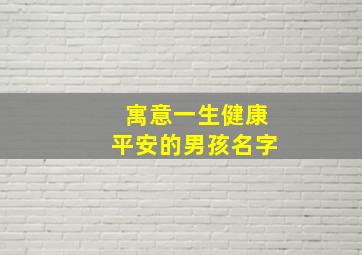 寓意一生健康
平安的男孩名字